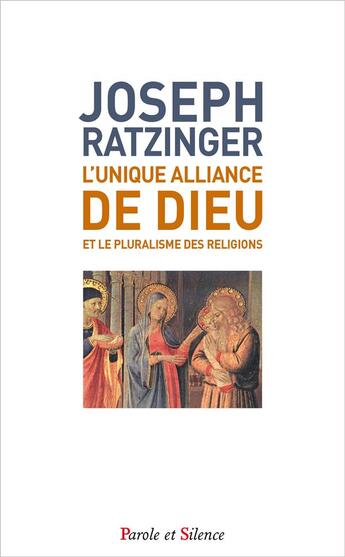 JOSEPH
RATZINGER
L'UNIQUE ALLIANCE
DE DIEU
ET LE PLURALISME DES RELIGIONS

Parole et Silence